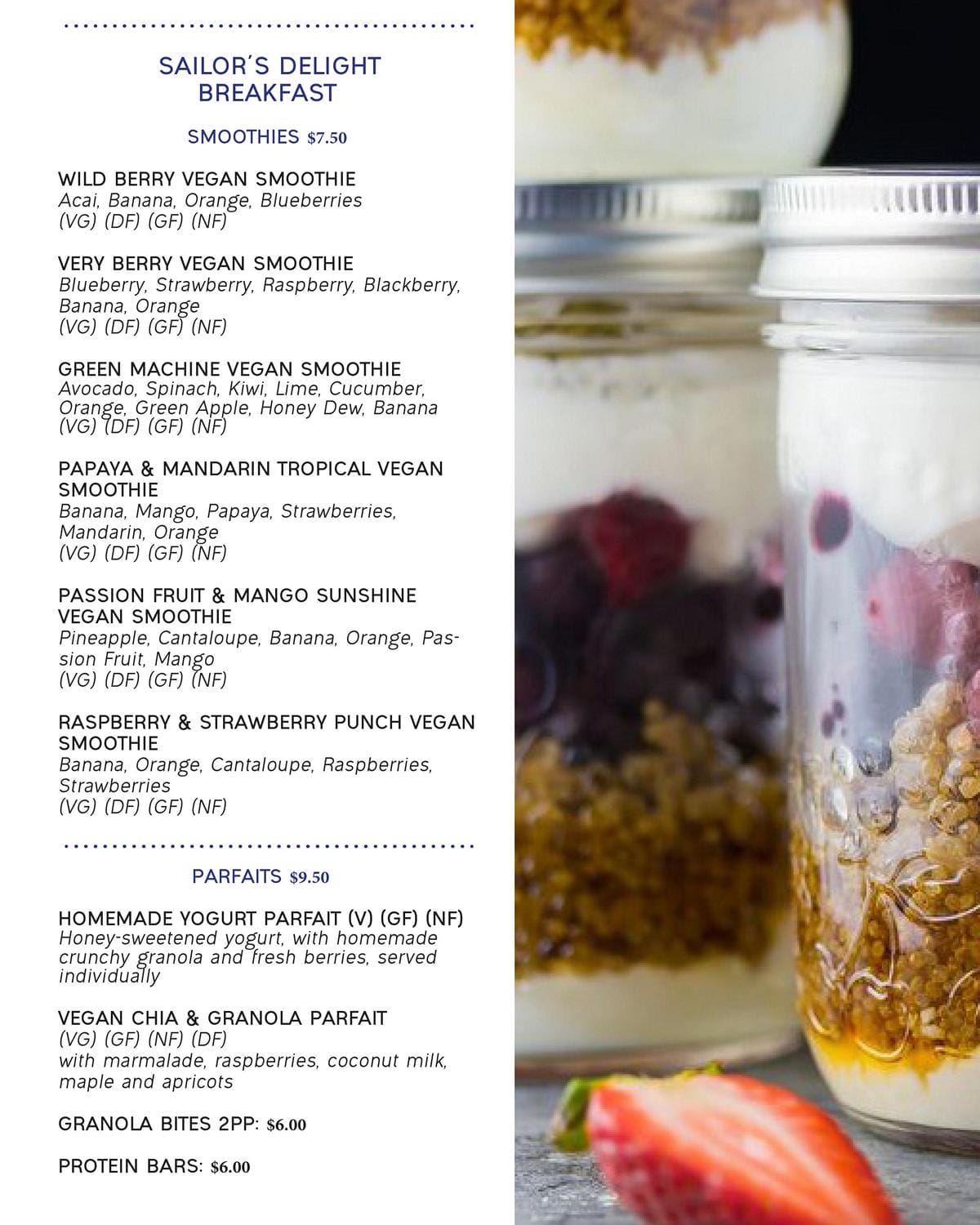 SAILOR'S DELIGHT BREAKFAST

SMOOTHIES $7.50

WILD BERRY VEGAN SMOOTHIE
Acai, Banana, Orange, Blueberries
(VG) (DF) (GF) (NF)

VERY BERRY VEGAN SMOOTHIE
Blueberry, Strawberry, Raspberry, Blackberry, Banana, Orange
(VG) (DF) (GF) (NF)

GREEN MACHINE VEGAN SMOOTHIE
Avocado, Spinach, Kiwi, Lime, Cucumber, Orange, Green Apple, Honey Dew, Banana
(VG) (DF) (GF) (NF)

PAPAYA & MANDARIN TROPICAL VEGAN SMOOTHIE
Banana, Mango, Papaya, Strawberries, Mandarin, Orange
(VG) (DF) (GF) (NF)

PASSION FRUIT & MANGO SUNSHINE VEGAN SMOOTHIE
Pineapple, Cantaloupe, Banana, Orange, Passion Fruit, Mango
(VG) (DF) (GF) (NF)

RASPBERRY & STRAWBERRY PUNCH VEGAN SMOOTHIE
Banana, Orange, Cantaloupe, Raspberries, Strawberries
(VG) (DF) (GF) (NF)

PARFAITS $9.50

HOMEMADE YOGURT PARFAIT (V) (GF) (NF)
Honey-sweetened yogurt, with homemade crunchy granola and fresh berries, served individually

VEGAN CHIA & GRANOLA PARFAIT
(VG) (GF) (NF) (DF)
with marmalade, raspberries, coconut milk, maple and apricots

GRANOLA BITES 2PP: $6.00

PROTEIN BARS: $6.00